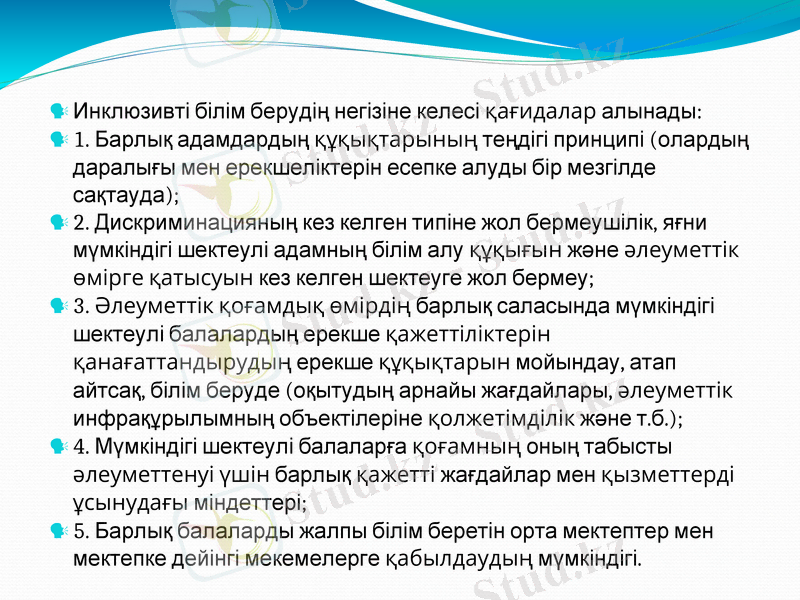 Stud.kz

Инклюзивті білім берудің негізіне келесі қағидалар алынады:

1. Барлық адамдардың құқықтарының теңдігі принципі (олардың даралығы мен ерекшеліктерін есепке алуды бір мезгілде сақтауда);

2. Дискриминацияның кез келген типіне жол бермеушілік, яғни мүмкіндігі шектеулі адамның білім алу құқығын және әлеуметтік өмірге қатысуын кез келген шектеуге жол бермеу;

3. Әлеуметтік қоғамдық өмірдің барлық саласында мүмкіндігі шектеулі балалардың ерекше қажеттіліктерін қанағаттандырудың ерекше құқықтарын мойындау, атап айтсақ, білім беруде (оқытудың арнайы жағдайлары, әлеуметтік инфрақұрылымның объектілеріне қолжетімділік және т.б.);

4. Мүмкіндігі шектеулі балаларға қоғамның оның табысты әлеуметтенуі үшін барлық қажетті жағдайлар мен қызметтерді ұсынудағы міндеттері;

5. Барлық балаларды жалпы білім беретін орта мектептер мен мектепке дейінгі мекемелерге қабылдаудың мүмкіндігі.